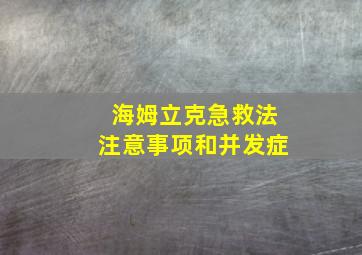 海姆立克急救法
注意事项和并发症